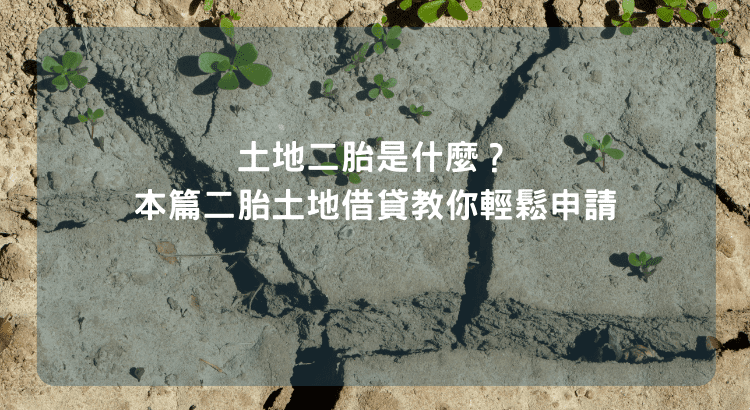 土地二胎是什麼？
本篇二胎土地借貸教你輕鬆申請